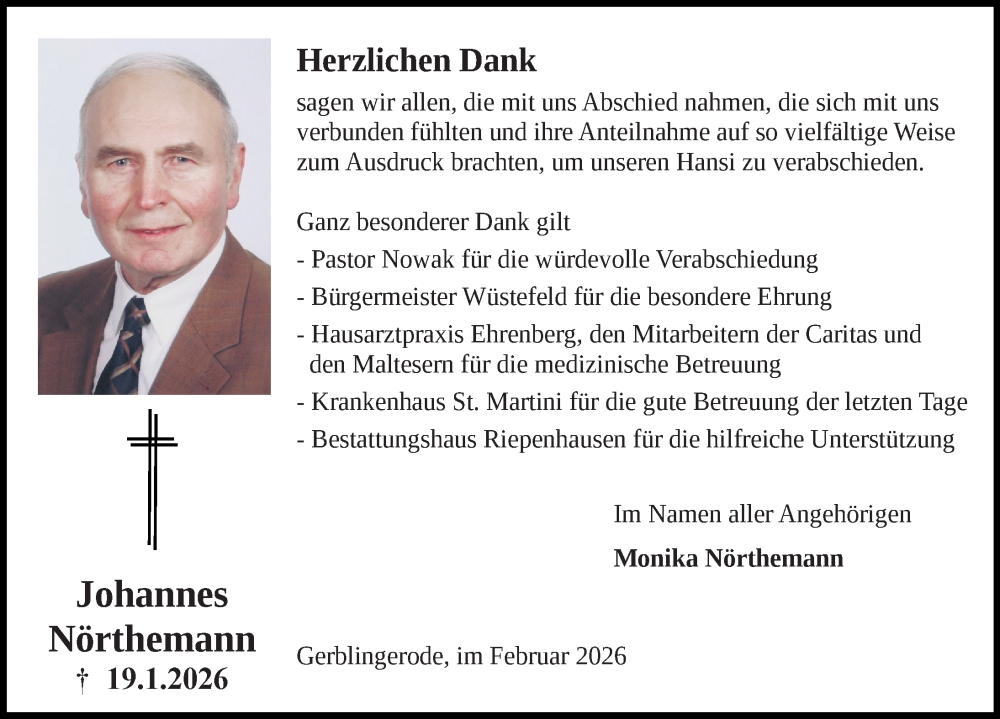 Johannes
Nörthemann
† 19.1.2026

Herzlichen Dank

sagen wir allen, die mit uns Abschied nahmen, die sich mit uns verbunden fühlten und ihre Anteilnahme auf so vielfältige Weise zum Ausdruck brachten, um unseren Hansi zu verabschieden.

Ganz besonderer Dank gilt
- Pastor Nowak für die würdevolle Verabschiedung
- Bürgermeister Wüstefeld für die besondere Ehrung
- Hausarztpraxis Ehrenberg, den Mitarbeitern der Caritas und den Maltesern für die medizinische Betreuung
- Krankenhaus St. Martini für die gute Betreuung der letzten Tage
- Bestattungshaus Riepenhausen für die hilfreiche Unterstützung

Im Namen aller Angehörigen

Monika Nörthemann

Gerblingerode, im Februar 2026